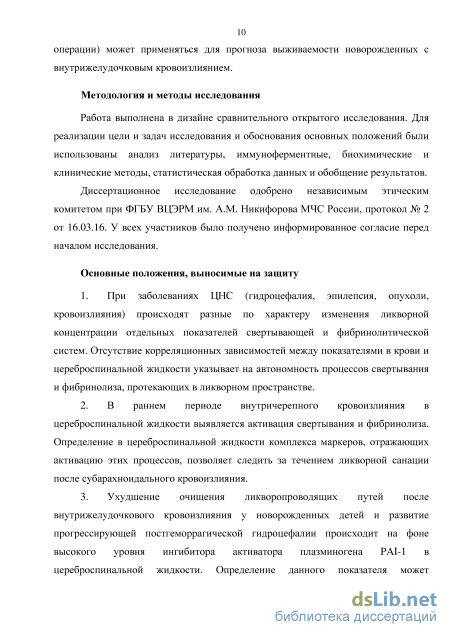 10

операции) может применяться для прогноза выживаемости новорожденных с внутрижелудочковым кровоизлиянием.

Методология и методы исследования

Работа выполнена в дизайне сравнительного открытого исследования. Для реализации цели и задач исследования и обоснования основных положений были использованы анализ литературы, иммуноферментные, биохимические и клинические методы, статистическая обработка данных и обобщение результатов.

Диссертационное исследование одобрено независимым этическим комитетом при ФГБУ ВЦЭРМ им. А.М. Никифорова МЧС России, протокол № 2 от 16.03.16. У всех участников было получено информированное согласие перед началом исследования.

Основные положения, выносимые на защиту

1. При заболеваниях ЦНС (гидроцефалия, эпилепсия, опухоли, кровоизлияния) происходят разные по характеру изменения ликворной концентрации отдельных показателей свертывающей и фибринолитической систем. Отсутствие корреляционных зависимостей между показателями в крови и цереброспинальной жидкости указывает на автономность процессов свертывания и фибринолиза, протекающих в ликворном пространстве.

2. В раннем периоде внутричерепного кровоизлияния в цереброспинальной жидкости выявляется активация свертывания и фибринолиза. Определение в цереброспинальной жидкости комплекса маркеров, отражающих активацию этих процессов, позволяет следить за течением ликворной санации после субарахноидального кровоизлияния.

3. Ухудшение очищения ликворопроводящих путей после внутрижелудочкового кровоизлияния у новорожденных детей и развитие прогрессирующей постгеморрагической гидроцефалии происходит на фоне высокого уровня ингибитора активатора плазминогена PAI-1 в цереброспинальной жидкости. Определение данного показателя может

dsLib.net
библиотека диссертаций